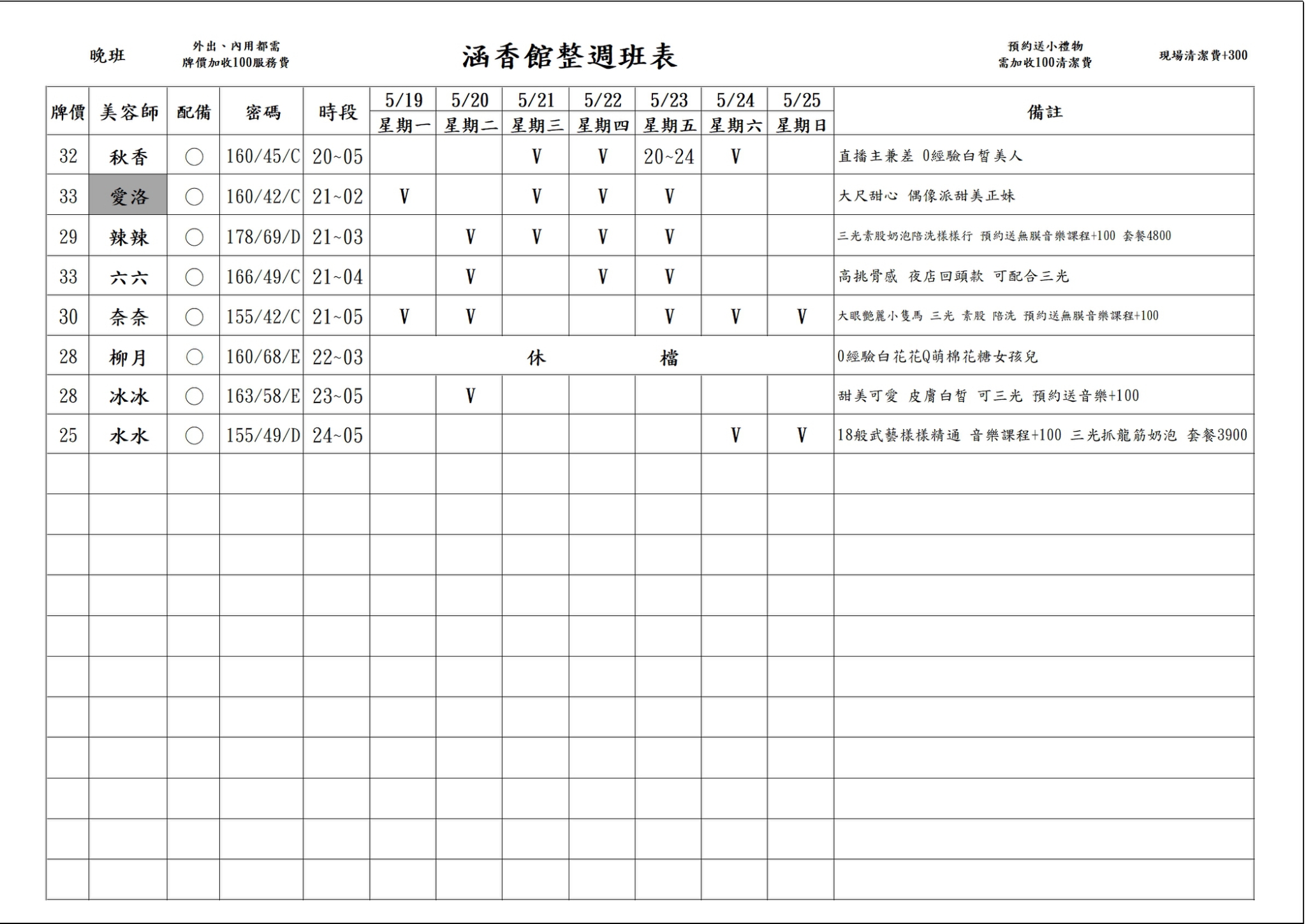 晚班

外出、內用都需
牌價加收100服務費

涵香館整週班表

預約送小禮物
需加收100清潔費

現場清潔費+300

| 牌價 | 美容師 | 配備 | 密碼 | 時段 | 5/19 星期一 | 5/20 星期二 | 5/21 星期三 | 5/22 星期四 | 5/23 星期五 | 5/24 星期六 | 5/25 星期日 | 備註 |
|---|---|---|---|---|---|---|---|---|---|---|---|---|
| 32 | 秋香 | ○ | 160/45/C | 20~05 | | | V | V | 20~24 | V | | 直播主兼差 0經驗白皙美人 |
| 33 | 愛洛 | ○ | 160/42/C | 21~02 | V | | V | V | V | | | 大尺甜心 偶像派甜美正妹 |
| 29 | 辣辣 | ○ | 178/69/D | 21~03 | | V | V | V | V | | | 三光素股奶泡陪洗樣樣行 預約送無膜音樂課程+100 套餐4800 |
| 33 | 六六 | ○ | 166/49/C | 21~04 | | V | | V | V | | | 高挑骨感 夜店回頭款 可配合三光 |
| 30 | 奈奈 | ○ | 155/42/C | 21~05 | V | V | | | V | V | V | 大眼艷麗小隻馬 三光 素股 陪洗 預約送無膜音樂課程+100 |
| 28 | 柳月 | ○ | 160/68/E | 22~03 | | | 休 | | 檔 | | | 0經驗白花花Q萌棉花糖女孩兒 |
| 28 | 冰冰 | ○ | 163/58/E | 23~05 | | V | | | | | | 甜美可愛 皮膚白皙 可三光 預約送音樂+100 |
| 25 | 水水 | ○ | 155/49/D | 24~05 | | | | | | V | V | 18般武藝樣樣精通 音樂課程+100 三光抓龍筋奶泡 套餐3900 |